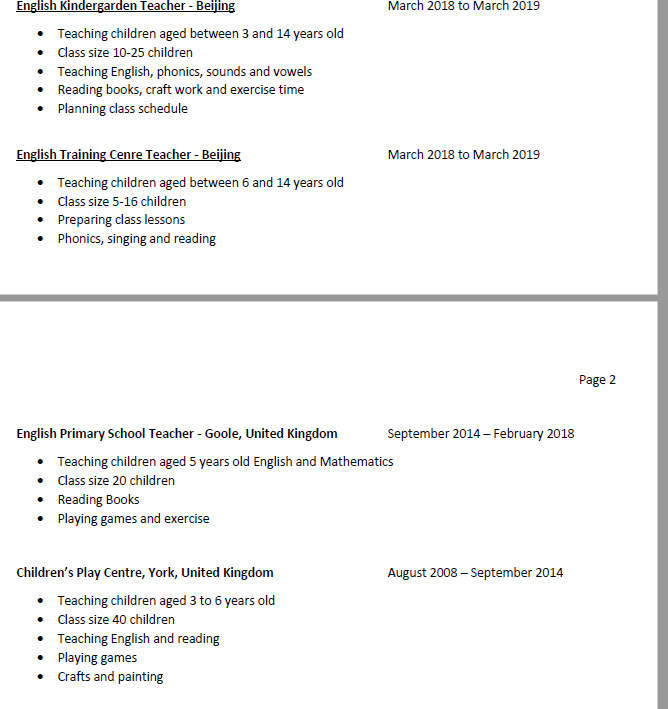 English Kindergarden Teacher - Beijing March 2018 to March 2019

- Teaching children aged between 3 and 14 years old
- Class size 10-25 children
- Teaching English, phonics, sounds and vowels
- Reading books, craft work and exercise time
- Planning class schedule

English Training Cenre Teacher - Beijing March 2018 to March 2019

- Teaching children aged between 6 and 14 years old
- Class size 5-16 children
- Preparing class lessons
- Phonics, singing and reading

Page 2

English Primary School Teacher - Goole, United Kingdom September 2014 – February 2018

- Teaching children aged 5 years old English and Mathematics
- Class size 20 children
- Reading Books
- Playing games and exercise

Children's Play Centre, York, United Kingdom August 2008 – September 2014

- Teaching children aged 3 to 6 years old
- Class size 40 children
- Teaching English and reading
- Playing games
- Crafts and painting